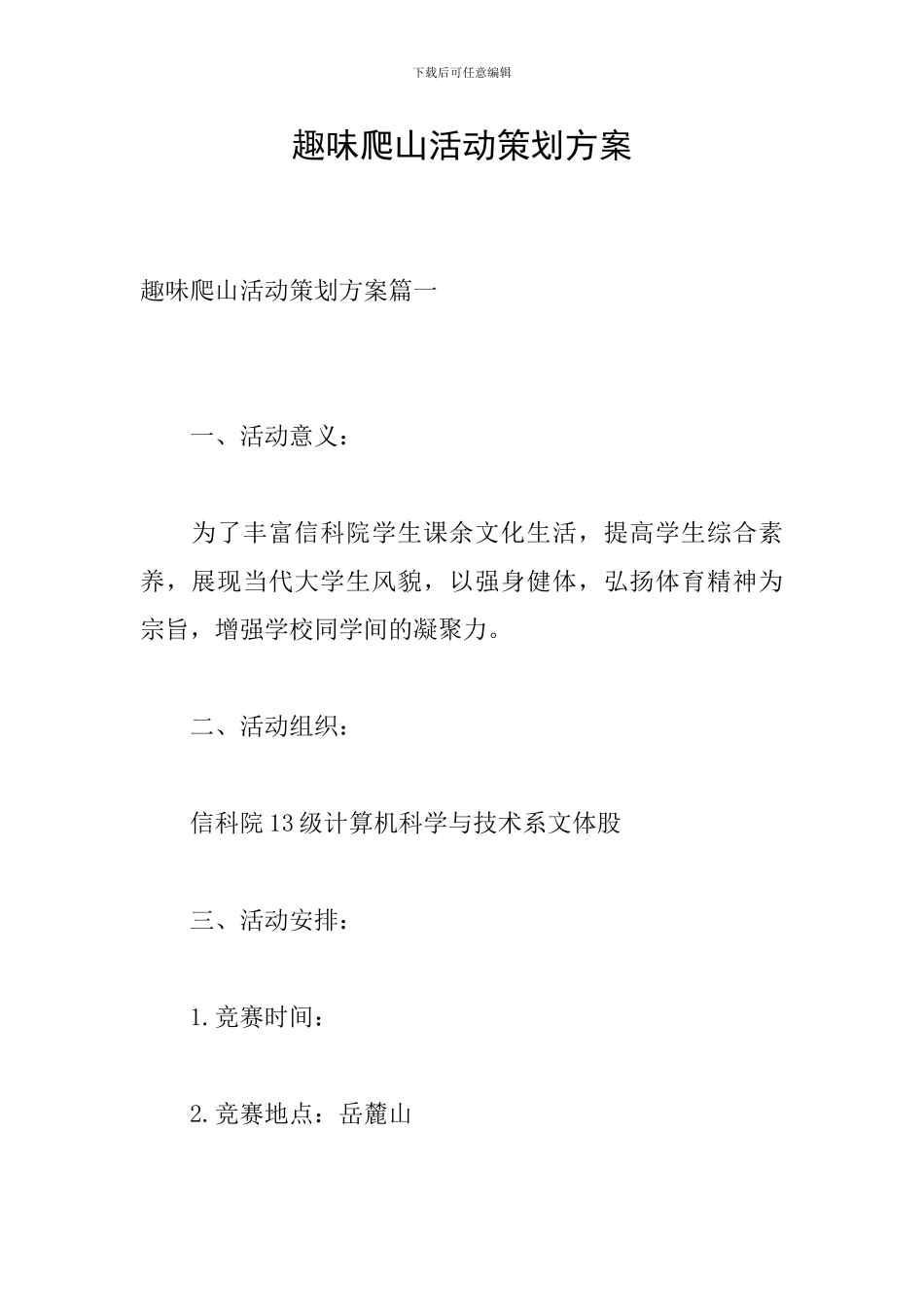 下载后可任意编辑

趣味爬山活动策划方案

趣味爬山活动策划方案篇一

一、活动意义：

为了丰富信科院学生课余文化生活，提高学生综合素养，展现当代大学生风貌，以强身健体，弘扬体育精神为宗旨，增强学校同学间的凝聚力。

二、活动组织：

信科院13级计算机科学与技术系文体股

三、活动安排：

1.竞赛时间：

2.竞赛地点：岳麓山